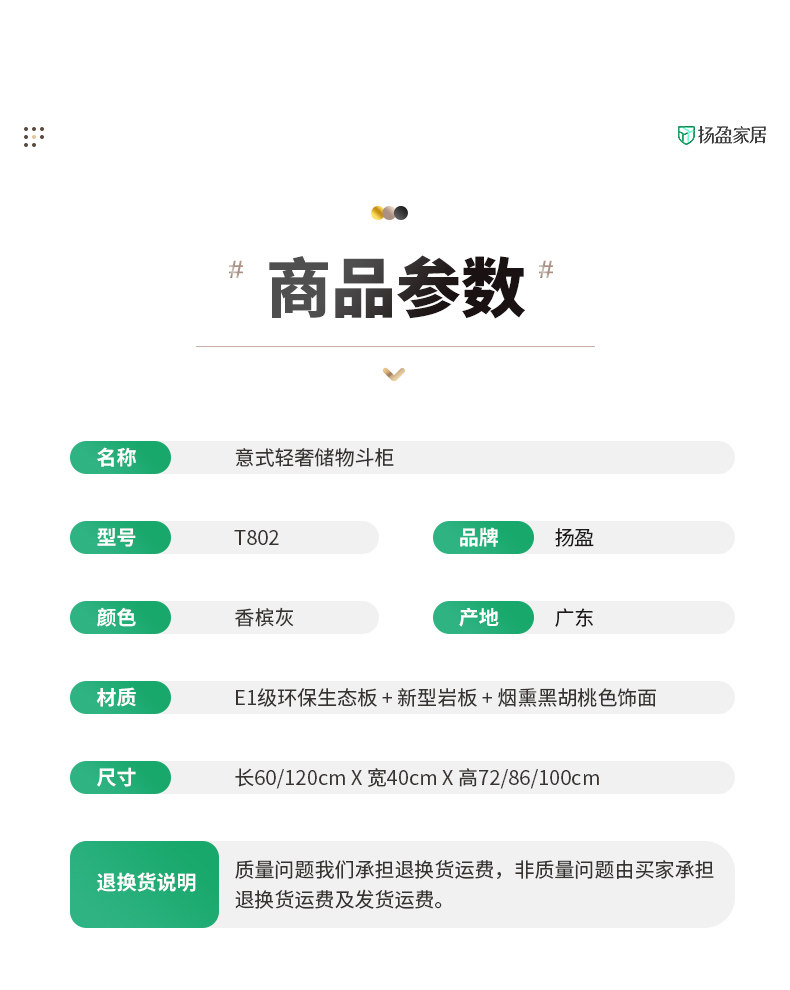 扬盈家居

# 商品参数 #

名称 意式轻奢储物斗柜

型号 T802

品牌 扬盈

颜色 香槟灰

产地 广东

材质 E1级环保生态板 + 新型岩板 + 烟熏黑胡桃色饰面

尺寸 长60/120cm X 宽40cm X 高72/86/100cm

退换货说明 质量问题我们承担退换货运费，非质量问题由买家承担退换货运费及发货运费。